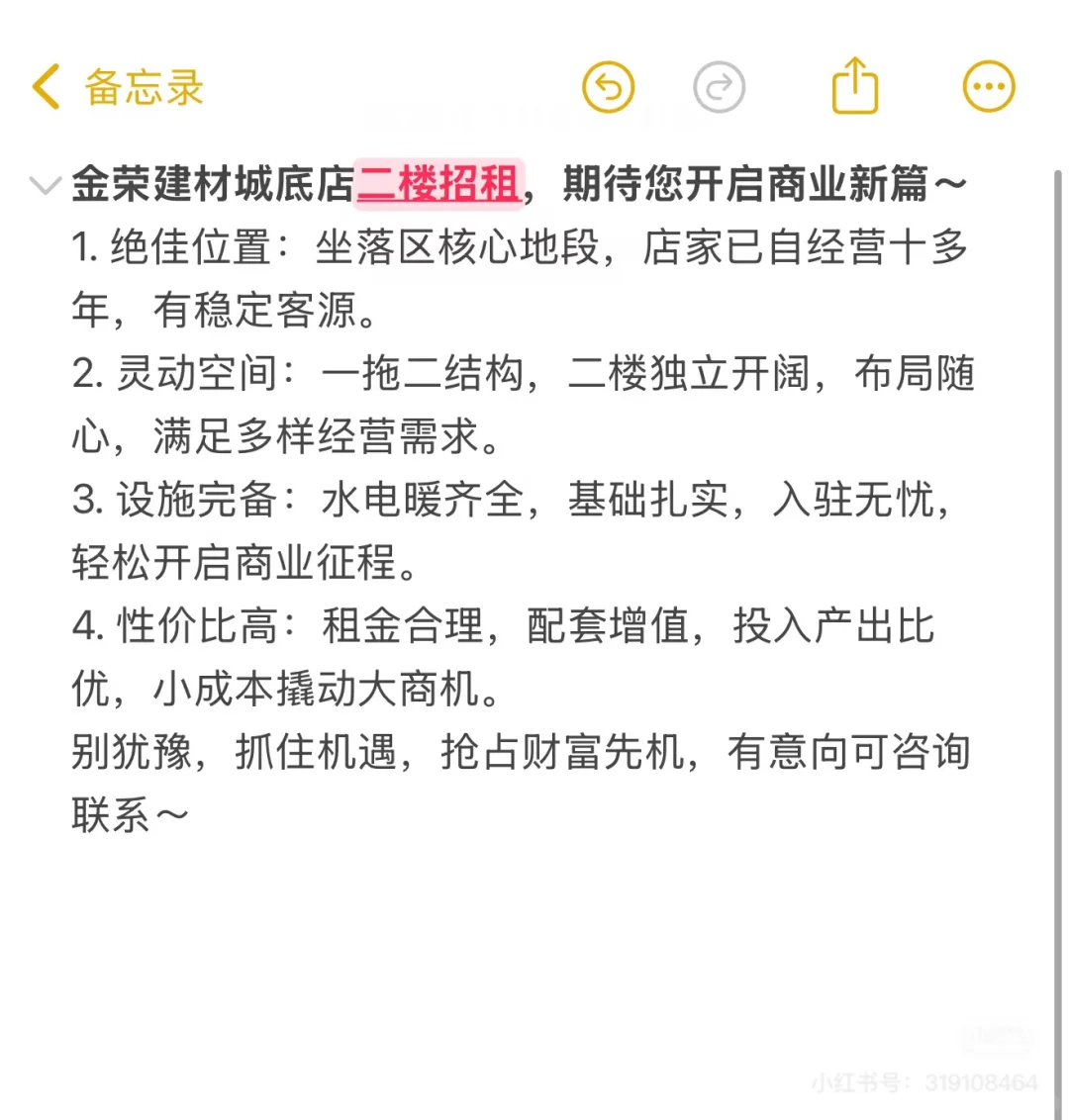 备忘录

金荣建材城底店二楼招租，期待您开启商业新篇～
1. 绝佳位置：坐落区核心地段，店家已自经营十多年，有稳定客源。
2. 灵动空间：一拖二结构，二楼独立开阔，布局随心，满足多样经营需求。
3. 设施完备：水电暖齐全，基础扎实，入驻无忧，轻松开启商业征程。
4. 性价比高：租金合理，配套增值，投入产出比优，小成本撬动大商机。
别犹豫，抓住机遇，抢占财富先机，有意向可咨询联系～

小红书号：319108464